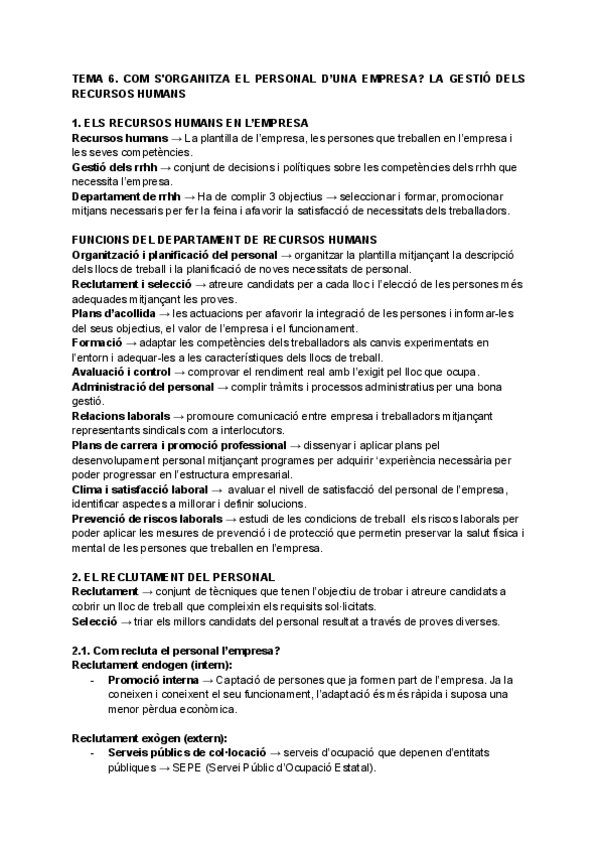 TEMA 6. COM S'ORGANITZA EL PERSONAL D'UNA EMPRESA? LA GESTIÓ DELS RECURSOS HUMANS

1. ELS RECURSOS HUMANS EN L'EMPRESA
Recursos humans → La plantilla de l'empresa, les persones que treballen en l'empresa i les seves competències.
Gestió dels rrhh → conjunt de decisions i polítiques sobre les competències dels rrhh que necessita l'empresa.
Departament de rrhh → Ha de complir 3 objectius → seleccionar i formar, promocionar mitjans necessaris per fer la feina i afavorir la satisfacció de necessitats dels treballadors.

FUNCIONS DEL DEPARTAMENT DE RECURSOS HUMANS
Organització i planificació del personal → organitzar la plantilla mitjançant la descripció dels llocs de treball i la planificació de noves necessitats de personal.
Reclutament i selecció → atreure candidats per a cada lloc i l'elecció de les persones més adequades mitjançant les proves.
Plans d'acollida → les actuacions per afavorir la integració de les persones i informar-les del seus objectius, el valor de l'empresa i el funcionament.
Formació → adaptar les competències dels treballadors als canvis experimentats en l'entorn i adequar-les a les característiques dels llocs de treball.
Avaluació i control → comprovar el rendiment real amb l'exigit pel lloc que ocupa.
Administració del personal → complir tràmits i processos administratius per una bona gestió.
Relacions laborals → promoure comunicació entre empresa i treballadors mitjançant representants sindicals com a interlocutors.
Plans de carrera i promoció professional → dissenyar i aplicar plans pel desenvolupament personal mitjançant programes per adquirir 'experiència necessària per poder progressar en l'estructura empresarial.
Clima i satisfacció laboral → avaluar el nivell de satisfacció del personal de l'empresa, identificar aspectes a millorar i definir solucions.
Prevenció de riscos laborals → estudi de les condicions de treball els riscos laborals per poder aplicar les mesures de prevenció i de protecció que permetin preservar la salut física i mental de les persones que treballen en l'empresa.

2. EL RECLUTAMENT DEL PERSONAL
Reclutament → conjunt de tècniques que tenen l'objectiu de trobar i atreure candidats a cobrir un lloc de treball que compleixin els requisits sol·licitats.
Selecció → triar els millors candidats del personal resultat a través de proves diverses.

2.1. Com recluta el personal l'empresa?
Reclutament endogen (intern):
- Promoció interna → Captació de persones que ja formen part de l'empresa. Ja la coneixen i coneixent el seu funcionament, l'adaptació és més ràpida i suposa una menor pèrdua econòmica.

Reclutament exògen (extern):
- Serveis públics de col·locació → serveis d'ocupació que depenen d'entitats públiques → SEPE (Servei Públic d'Ocupació Estatal).